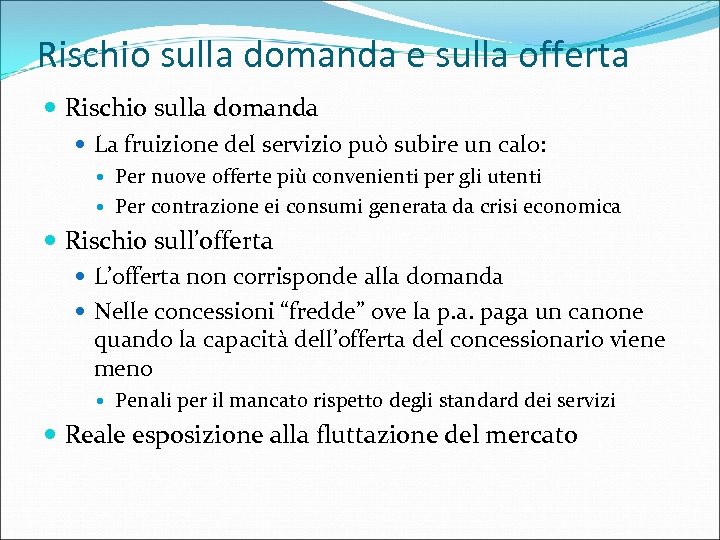 Rischio sulla domanda e sulla offerta

• Rischio sulla domanda
• La fruizione del servizio può subire un calo:
• Per nuove offerte più convenienti per gli utenti
• Per contrazione ei consumi generata da crisi economica
• Rischio sull'offerta
• L'offerta non corrisponde alla domanda
• Nelle concessioni "fredde" ove la p.a. paga un canone quando la capacità dell'offerta del concessionario viene meno
• Penali per il mancato rispetto degli standard dei servizi
• Reale esposizione alla fluttazione del mercato